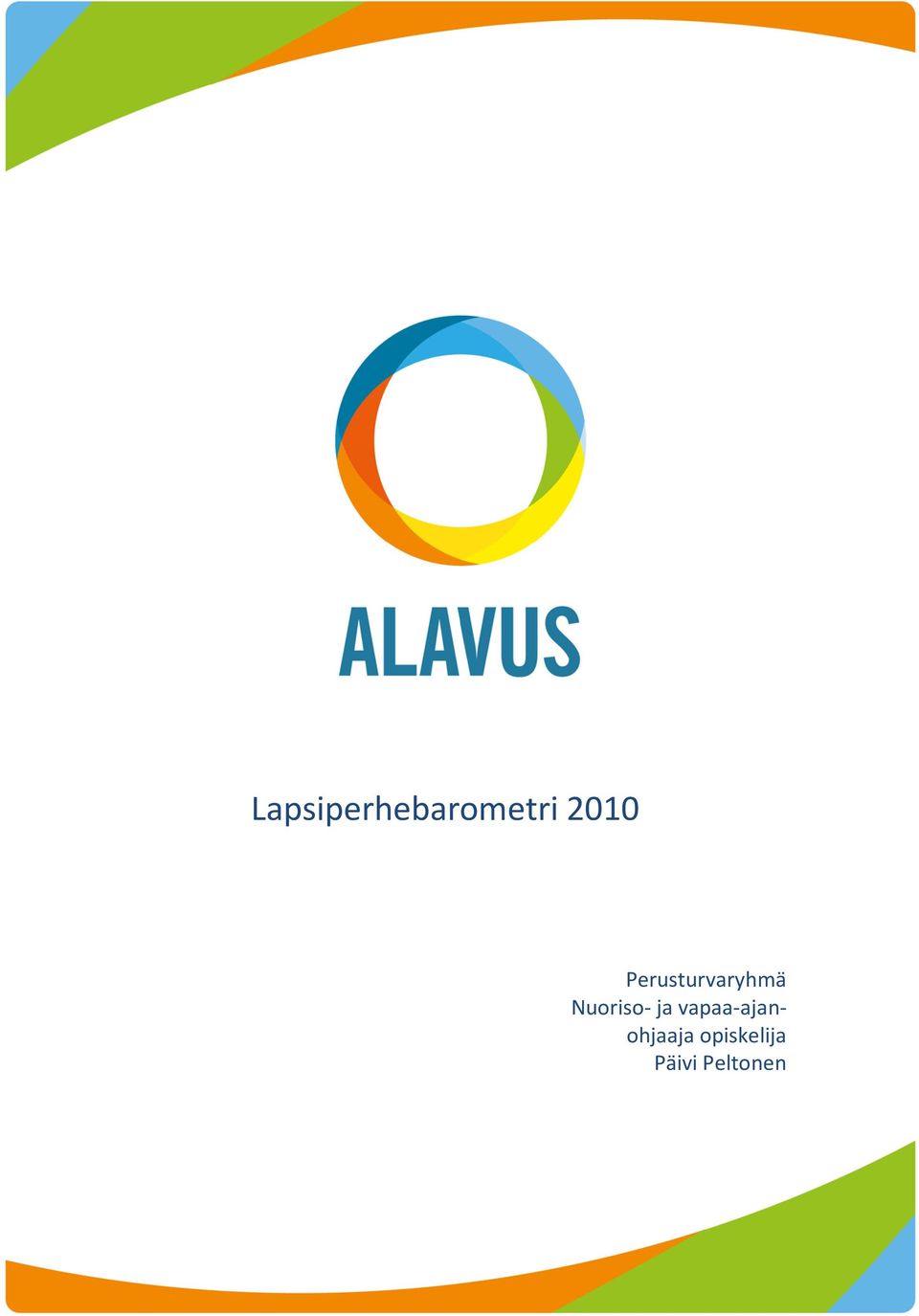 ALAVUS

Lapsiperhebarometri 2010

Perusturvaryhmä
Nuoriso- ja vapaa-ajanohjaaja opiskelija
Päivi Peltonen